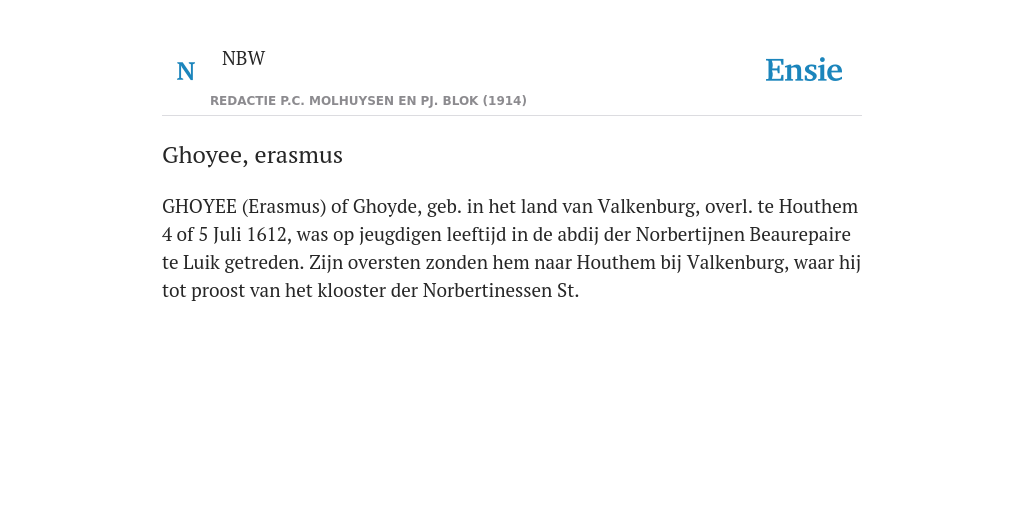 N NBW

REDACTIE P.C. MOLHUYSEN EN PJ. BLOK (1914)

Ensie

Ghoyee, erasmus

GHOYEE (Erasmus) of Ghoyde, geb. in het land van Valkenburg, overl. te Houthem 4 of 5 Juli 1612, was op jeugdigen leeftijd in de abdij der Norbertijnen Beaurepaire te Luik getreden. Zijn oversten zonden hem naar Houthem bij Valkenburg, waar hij tot proost van het klooster der Norbertinessen St.